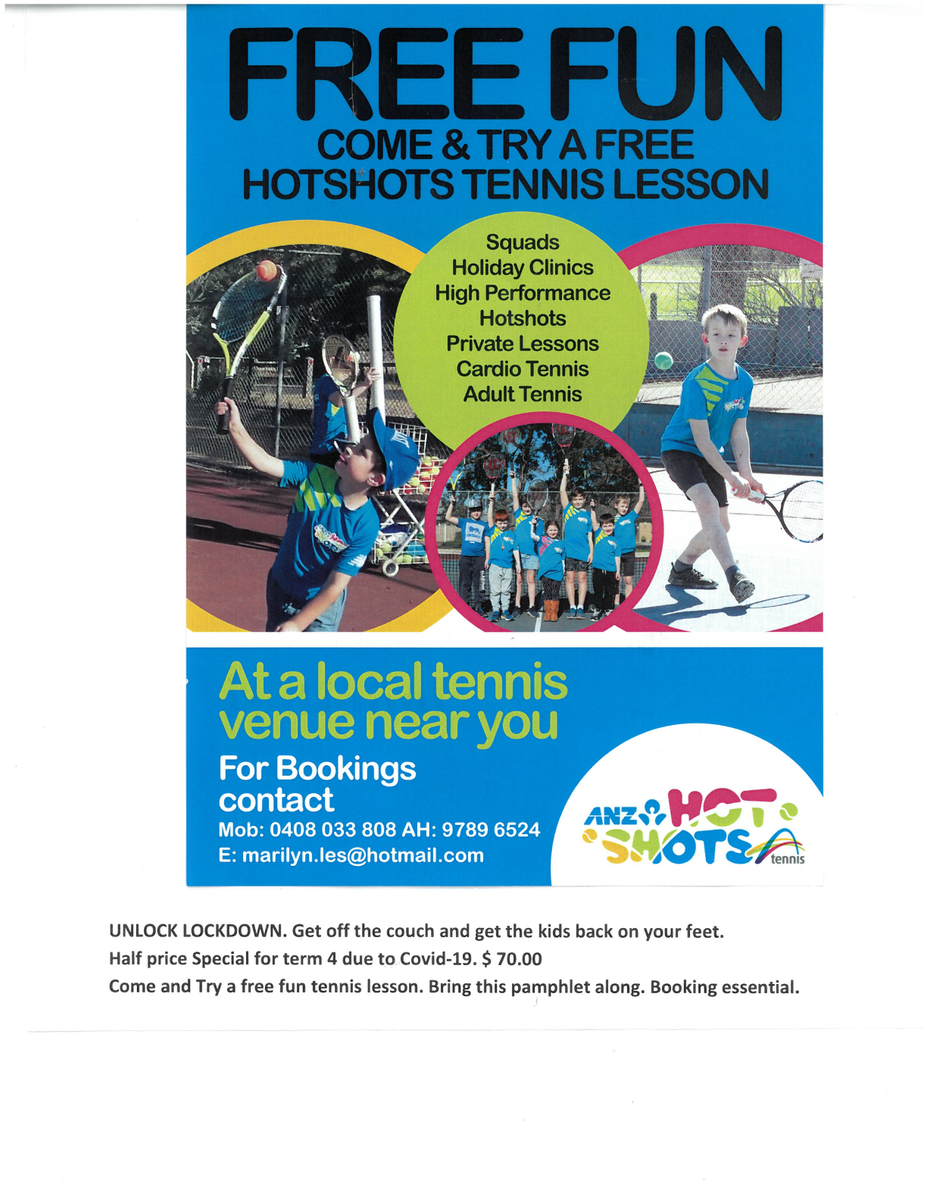 FREE FUN
COME & TRY A FREE
HOTSHOTS TENNIS LESSON

Squads
Holiday Clinics
High Performance
Hotshots
Private Lessons
Cardio Tennis
Adult Tennis

At a local tennis venue near you

For Bookings contact
Mob: 0408 033 808 AH: 9789 6524
E: marilyn.les@hotmail.com

ANZ HOT SHOTS tennis

UNLOCK LOCKDOWN. Get off the couch and get the kids back on your feet.
Half price Special for term 4 due to Covid-19. $ 70.00
Come and Try a free fun tennis lesson. Bring this pamphlet along. Booking essential.